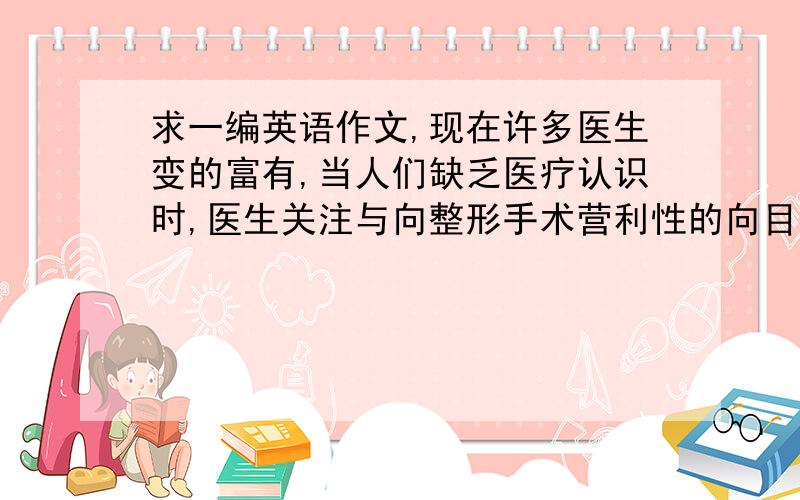 求一编英语作文,现在许多医生变的富有,当人们缺乏医疗认识时,医生关注与向整形手术营利性的向目